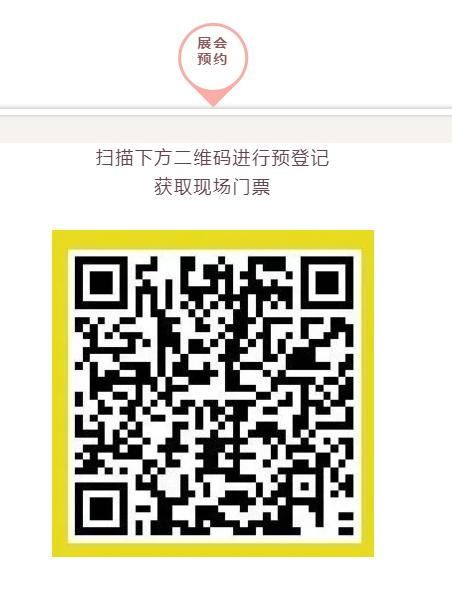 展会
预约

扫描下方二维码进行预登记
获取现场门票